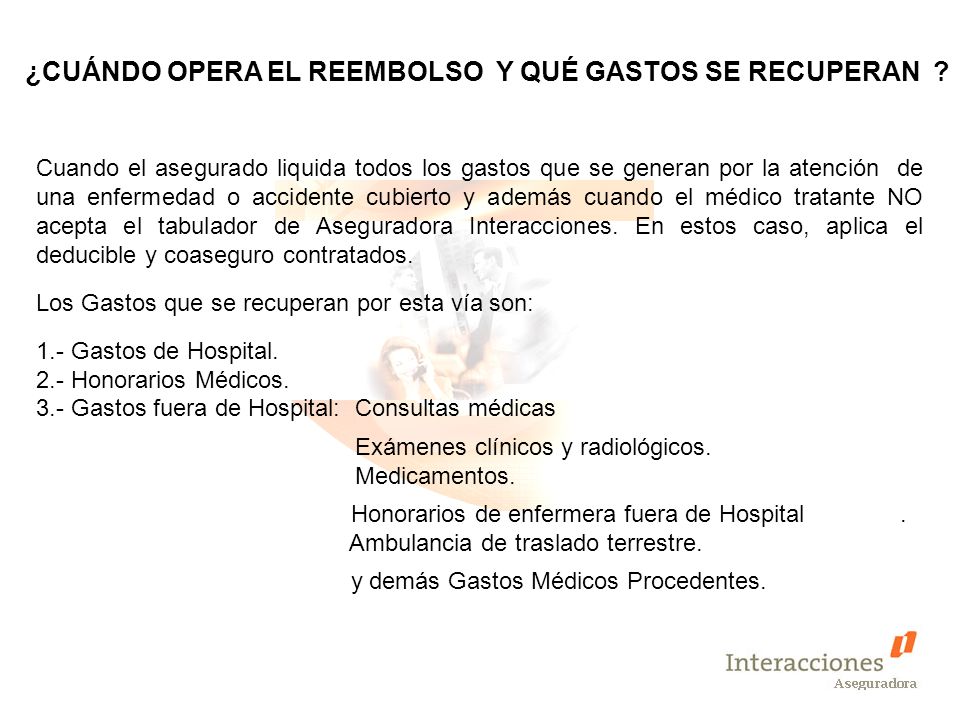 ¿CUÁNDO OPERA EL REEMBOLSO Y QUÉ GASTOS SE RECUPERAN ?

Cuando el asegurado liquida todos los gastos que se generan por la atención de una enfermedad o accidente cubierto y además cuando el médico tratante NO acepta el tabulador de Aseguradora Interacciones. En estos caso, aplica el deducible y coaseguro contratados.

Los Gastos que se recuperan por esta vía son:

1.- Gastos de Hospital.
2.- Honorarios Médicos.
3.- Gastos fuera de Hospital: Consultas médicas

Exámenes clínicos y radiológicos.
Medicamentos.

Honorarios de enfermera fuera de Hospital .
Ambulancia de traslado terrestre.

y demás Gastos Médicos Procedentes.

Interacciones
Aseguradora